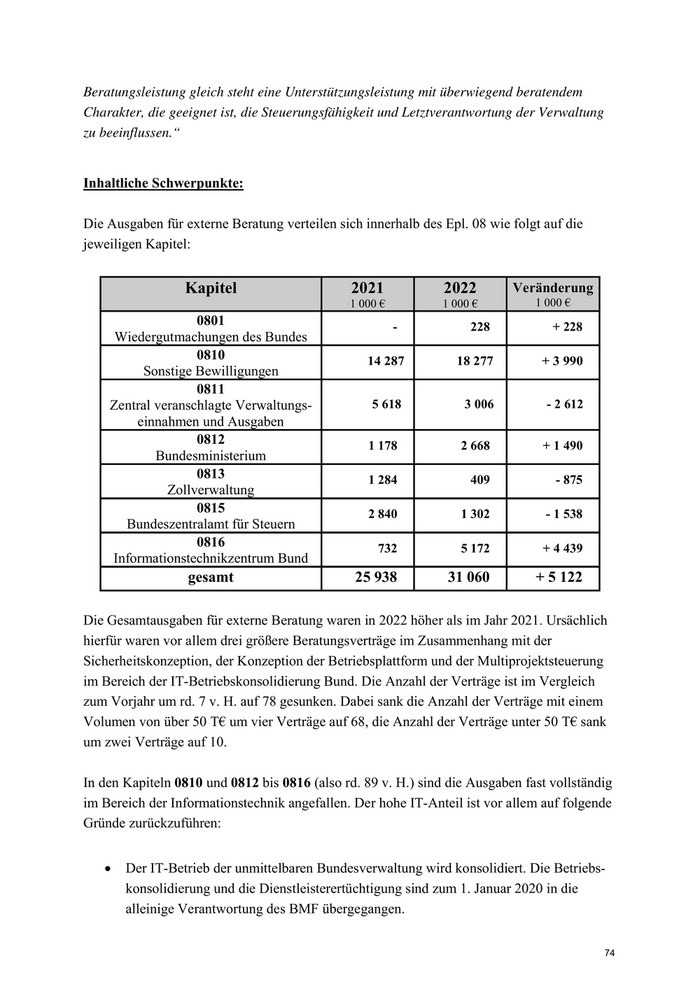 Beratungsleistung gleich steht eine Unterstützungsleistung mit überwiegend beratendem Charakter, die geeignet ist, die Steuerungsfähigkeit und Letztverantwortung der Verwaltung zu beeinflussen.“

Inhaltliche Schwerpunkte:

Die Ausgaben für externe Beratung verteilen sich innerhalb des Epl. 08 wie folgt auf die jeweiligen Kapitel:

| Kapitel | 2021 1 000 € | 2022 1 000 € | Veränderung 1 000 € |
|---|---|---|---|
| 0801 Wiedergutmachungen des Bundes | - | 228 | + 228 |
| 0810 Sonstige Bewilligungen | 14 287 | 18 277 | + 3 990 |
| 0811 Zentral veranschlagte Verwaltungseinnahmen und Ausgaben | 5 618 | 3 006 | - 2 612 |
| 0812 Bundesministerium | 1 178 | 2 668 | + 1 490 |
| 0813 Zollverwaltung | 1 284 | 409 | - 875 |
| 0815 Bundeszentralamt für Steuern | 2 840 | 1 302 | - 1 538 |
| 0816 Informationstechnikzentrum Bund | 732 | 5 172 | + 4 439 |
| gesamt | 25 938 | 31 060 | + 5 122 |

Die Gesamtausgaben für externe Beratung waren in 2022 höher als im Jahr 2021. Ursächlich hierfür waren vor allem drei größere Beratungsverträge im Zusammenhang mit der Sicherheitskonzeption, der Konzeption der Betriebsplattform und der Multiprojektsteuerung im Bereich der IT-Betriebskonsolidierung Bund. Die Anzahl der Verträge ist im Vergleich zum Vorjahr um rd. 7 v. H. auf 78 gesunken. Dabei sank die Anzahl der Verträge mit einem Volumen von über 50 T€ um vier Verträge auf 68, die Anzahl der Verträge unter 50 T€ sank um zwei Verträge auf 10.

In den Kapiteln 0810 und 0812 bis 0816 (also rd. 89 v. H.) sind die Ausgaben fast vollständig im Bereich der Informationstechnik angefallen. Der hohe IT-Anteil ist vor allem auf folgende Gründe zurückzuführen:

• Der IT-Betrieb der unmittelbaren Bundesverwaltung wird konsolidiert. Die Betriebskonsolidierung und die Dienstleisterertüchtigung sind zum 1. Januar 2020 in die alleinige Verantwortung des BMF übergegangen.

74